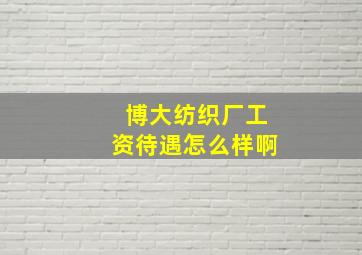 博大纺织厂工资待遇怎么样啊